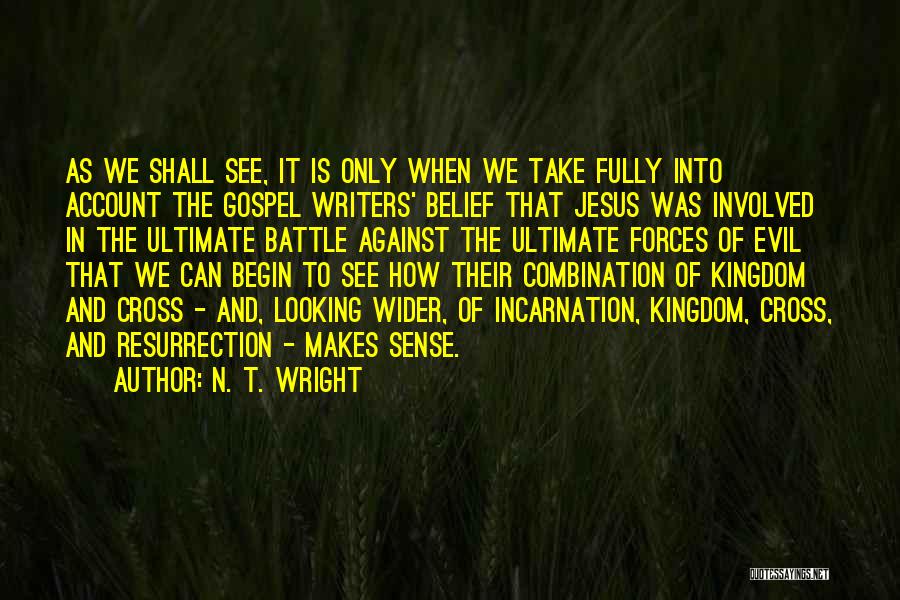 AS WE SHALL SEE, IT IS ONLY WHEN WE TAKE FULLY INTO ACCOUNT THE GOSPEL WRITERS' BELIEF THAT JESUS WAS INVOLVED IN THE ULTIMATE BATTLE AGAINST THE ULTIMATE FORCES OF EVIL THAT WE CAN BEGIN TO SEE HOW THEIR COMBINATION OF KINGDOM AND CROSS - AND, LOOKING WIDER, OF INCARNATION, KINGDOM, CROSS, AND RESURRECTION - MAKES SENSE.

AUTHOR: N. T. WRIGHT

QUOTESSAYINGS.NET